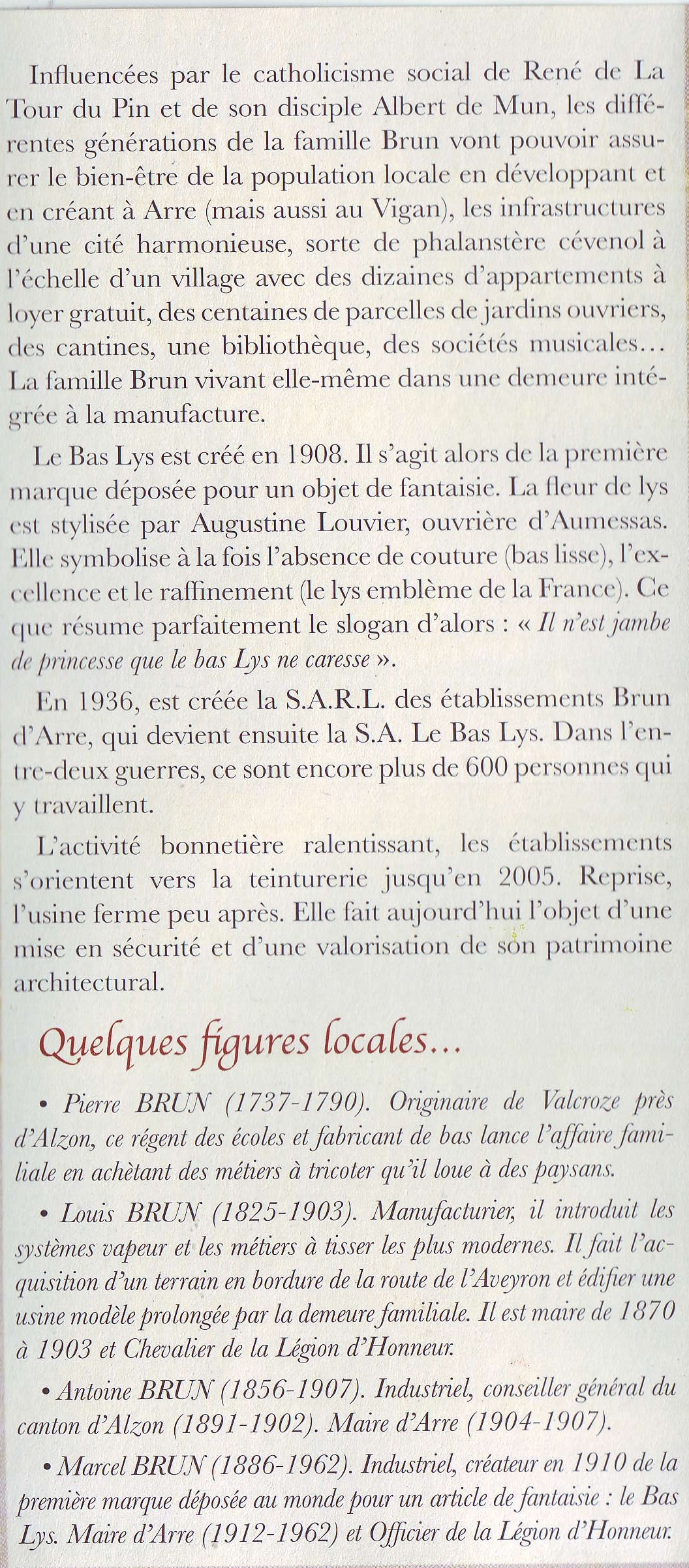 Influencées par le catholicisme social de René de La Tour du Pin et de son disciple Albert de Mun, les différentes générations de la famille Brun vont pouvoir assurer le bien-être de la population locale en développant et en créant à Arre (mais aussi au Vigan), les infrastructures d'une cité harmonieuse, sorte de phalanstère cévenol à l'échelle d'un village avec des dizaines d'appartements à loyer gratuit, des centaines de parcelles de jardins ouvriers, des cantines, une bibliothèque, des sociétés musicales… La famille Brun vivant elle-même dans une demeure intégrée à la manufacture.

Le Bas Lys est créé en 1908. Il s'agit alors de la première marque déposée pour un objet de fantaisie. La fleur de lys est stylisée par Augustine Louvier, ouvrière d'Aumessas. Elle symbolise à la fois l'absence de couture (bas lisse), l'excellence et le raffinement (le lys emblème de la France). Ce que résume parfaitement le slogan d'alors : « Il n'est jambe de princesse que le bas Lys ne caresse ».

En 1936, est créée la S.A.R.L. des établissements Brun d'Arre, qui devient ensuite la S.A. Le Bas Lys. Dans l'entre-deux guerres, ce sont encore plus de 600 personnes qui y travaillent.

L'activité bonnetière ralentissant, les établissements s'orientent vers la teinturerie jusqu'en 2005. Reprise, l'usine ferme peu après. Elle fait aujourd'hui l'objet d'une mise en sécurité et d'une valorisation de son patrimoine architectural.

Quelques figures locales…

• Pierre BRUN (1737-1790). Originaire de Valcroze près d'Alzon, ce régent des écoles et fabricant de bas lance l'affaire familiale en achètant des métiers à tricoter qu'il loue à des paysans.

• Louis BRUN (1825-1903). Manufacturier, il introduit les systèmes vapeur et les métiers à tisser les plus modernes. Il fait l'acquisition d'un terrain en bordure de la route de l'Aveyron et édifier une usine modèle prolongée par la demeure familiale. Il est maire de 1870 à 1903 et Chevalier de la Légion d'Honneur.

• Antoine BRUN (1856-1907). Industriel, conseiller général du canton d'Alzon (1891-1902). Maire d'Arre (1904-1907).

• Marcel BRUN (1886-1962). Industriel, créateur en 1910 de la première marque déposée au monde pour un article de fantaisie : le Bas Lys. Maire d'Arre (1912-1962) et Officier de la Légion d'Honneur.